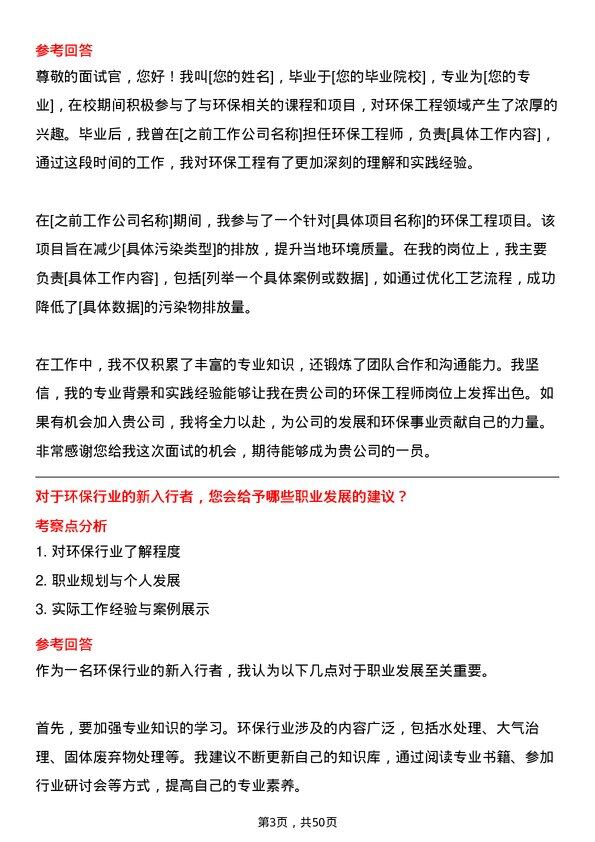 参考回答
尊敬的面试官，您好！我叫[您的姓名]，毕业于[您的毕业院校]，专业为[您的专业]，在校期间积极参与了与环保相关的课程和项目，对环保工程领域产生了浓厚的兴趣。毕业后，我曾在[之前工作公司名称]担任环保工程师，负责[具体工作内容]，通过这段时间的工作，我对环保工程有了更加深刻的理解和实践经验。

在[之前工作公司名称]期间，我参与了一个针对[具体项目名称]的环保工程项目。该项目旨在减少[具体污染类型]的排放，提升当地环境质量。在我的岗位上，我主要负责[具体工作内容]，包括[列举一个具体案例或数据]，如通过优化工艺流程，成功降低了[具体数据]的污染物排放量。

在工作中，我不仅积累了丰富的专业知识，还锻炼了团队合作和沟通能力。我坚信，我的专业背景和实践经验能够让我在贵公司的环保工程师岗位上发挥出色。如果有机会加入贵公司，我将全力以赴，为公司的发展和环保事业贡献自己的力量。非常感谢您给我这次面试的机会，期待能够成为贵公司的一员。

对于环保行业的新入行者，您会给予哪些职业发展的建议？
考察点分析
1. 对环保行业了解程度
2. 职业规划与个人发展
3. 实际工作经验与案例展示
参考回答
作为一名环保行业的新入行者，我认为以下几点对于职业发展至关重要。

首先，要加强专业知识的学习。环保行业涉及的内容广泛，包括水处理、大气治理、固体废弃物处理等。我建议不断更新自己的知识库，通过阅读专业书籍、参加行业研讨会等方式，提高自己的专业素养。

第3页，共50页